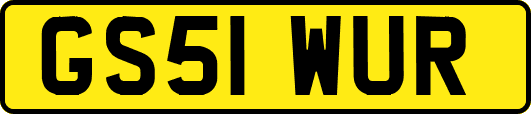 GS51 WUR